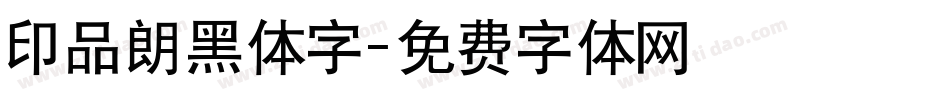 印品朗黑体字-免费字体网